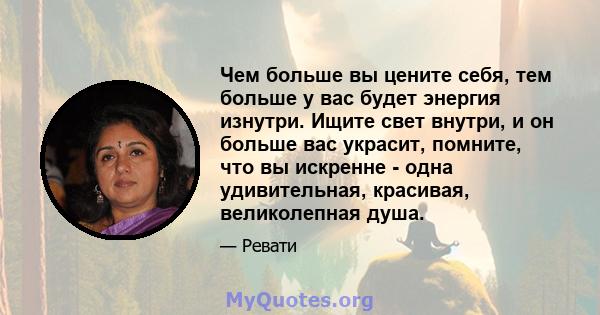 Чем больше вы цените себя, тем больше у вас будет энергия изнутри. Ищите свет внутри, и он больше вас украсит, помните, что вы искренне - одна удивительная, красивая, великолепная душа.

— Ревати

MyQuotes.org